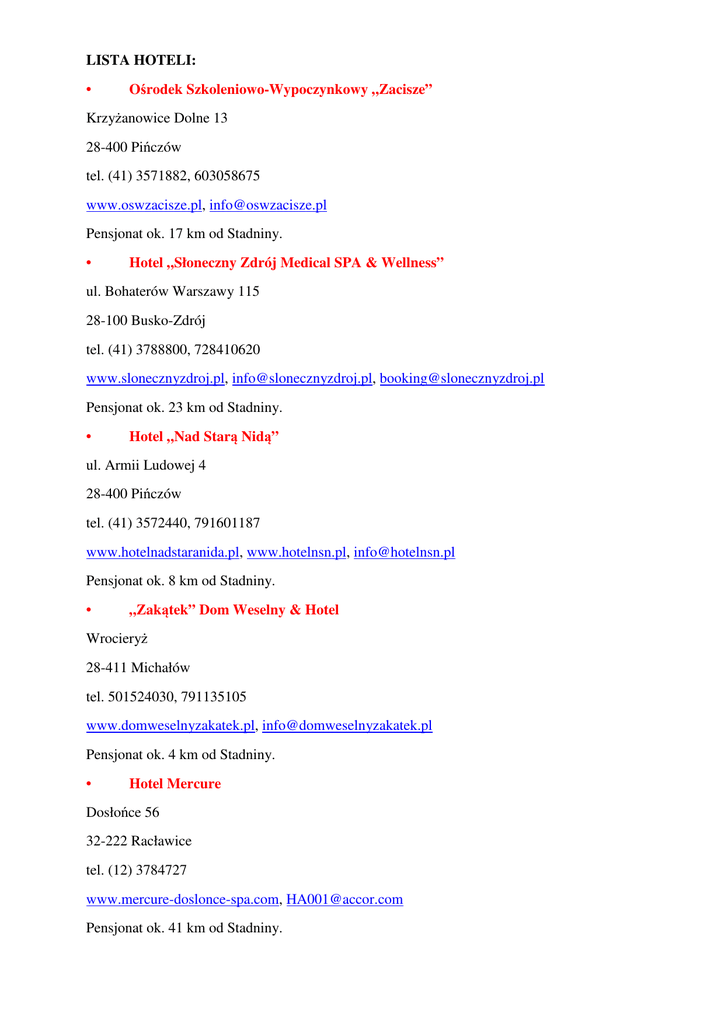 LISTA HOTELI:

• Ośrodek Szkoleniowo-Wypoczynkowy „Zacisze”

Krzyżanowice Dolne 13

28-400 Pińczów

tel. (41) 3571882, 603058675

www.oswzacisze.pl, info@oswzacisze.pl

Pensjonat ok. 17 km od Stadniny.

• Hotel „Słoneczny Zdrój Medical SPA & Wellness”

ul. Bohaterów Warszawy 115

28-100 Busko-Zdrój

tel. (41) 3788800, 728410620

www.slonecznyzdroj.pl, info@slonecznyzdroj.pl, booking@slonecznyzdroj.pl

Pensjonat ok. 23 km od Stadniny.

• Hotel „Nad Starą Nidą”

ul. Armii Ludowej 4

28-400 Pińczów

tel. (41) 3572440, 791601187

www.hotelnadstaranida.pl, www.hotelnsn.pl, info@hotelnsn.pl

Pensjonat ok. 8 km od Stadniny.

• „Zakątek” Dom Weselny & Hotel

Wrocieryż

28-411 Michałów

tel. 501524030, 791135105

www.domweselnyzakatek.pl, info@domweselnyzakatek.pl

Pensjonat ok. 4 km od Stadniny.

• Hotel Mercure

Dosłońce 56

32-222 Racławice

tel. (12) 3784727

www.mercure-doslonce-spa.com, HA001@accor.com

Pensjonat ok. 41 km od Stadniny.